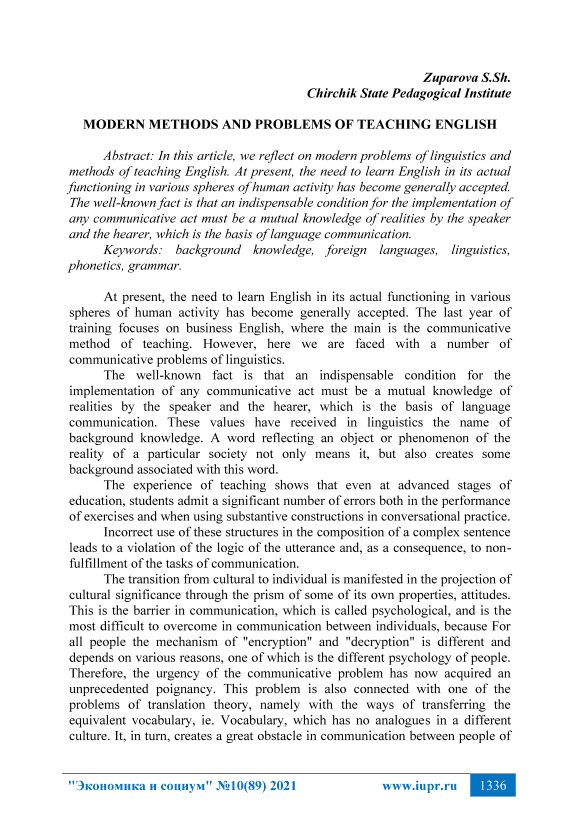 Zuparova S.Sh.
Chirchik State Pedagogical Institute

MODERN METHODS AND PROBLEMS OF TEACHING ENGLISH

Abstract: In this article, we reflect on modern problems of linguistics and methods of teaching English. At present, the need to learn English in its actual functioning in various spheres of human activity has become generally accepted. The well-known fact is that an indispensable condition for the implementation of any communicative act must be a mutual knowledge of realities by the speaker and the hearer, which is the basis of language communication.

Keywords: background knowledge, foreign languages, linguistics, phonetics, grammar.

At present, the need to learn English in its actual functioning in various spheres of human activity has become generally accepted. The last year of training focuses on business English, where the main is the communicative method of teaching. However, here we are faced with a number of communicative problems of linguistics.

The well-known fact is that an indispensable condition for the implementation of any communicative act must be a mutual knowledge of realities by the speaker and the hearer, which is the basis of language communication. These values have received in linguistics the name of background knowledge. A word reflecting an object or phenomenon of the reality of a particular society not only means it, but also creates some background associated with this word.

The experience of teaching shows that even at advanced stages of education, students admit a significant number of errors both in the performance of exercises and when using substantive constructions in conversational practice.

Incorrect use of these structures in the composition of a complex sentence leads to a violation of the logic of the utterance and, as a consequence, to non-fulfillment of the tasks of communication.

The transition from cultural to individual is manifested in the projection of cultural significance through the prism of some of its own properties, attitudes. This is the barrier in communication, which is called psychological, and is the most difficult to overcome in communication between individuals, because For all people the mechanism of "encryption" and "decryption" is different and depends on various reasons, one of which is the different psychology of people. Therefore, the urgency of the communicative problem has now acquired an unprecedented poignancy. This problem is also connected with one of the problems of translation theory, namely with the ways of transferring the equivalent vocabulary, ie. Vocabulary, which has no analogues in a different culture. It, in turn, creates a great obstacle in communication between people of

"Экономика и социум" №10(89) 2021 www.iupr.ru 1336